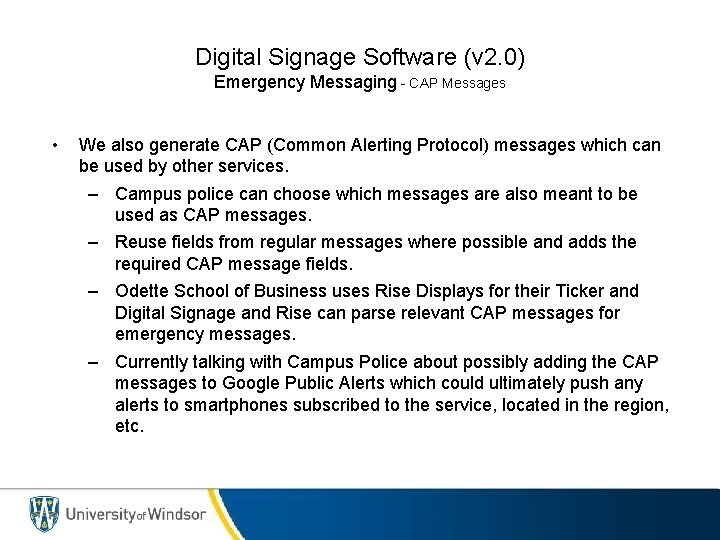 Digital Signage Software (v2.0)
Emergency Messaging - CAP Messages

• We also generate CAP (Common Alerting Protocol) messages which can be used by other services.
– Campus police can choose which messages are also meant to be used as CAP messages.
– Reuse fields from regular messages where possible and adds the required CAP message fields.
– Odette School of Business uses Rise Displays for their Ticker and Digital Signage and Rise can parse relevant CAP messages for emergency messages.
– Currently talking with Campus Police about possibly adding the CAP messages to Google Public Alerts which could ultimately push any alerts to smartphones subscribed to the service, located in the region, etc.

University of Windsor